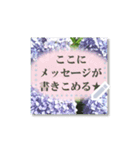 ここに
メッセージが
書きこめる★